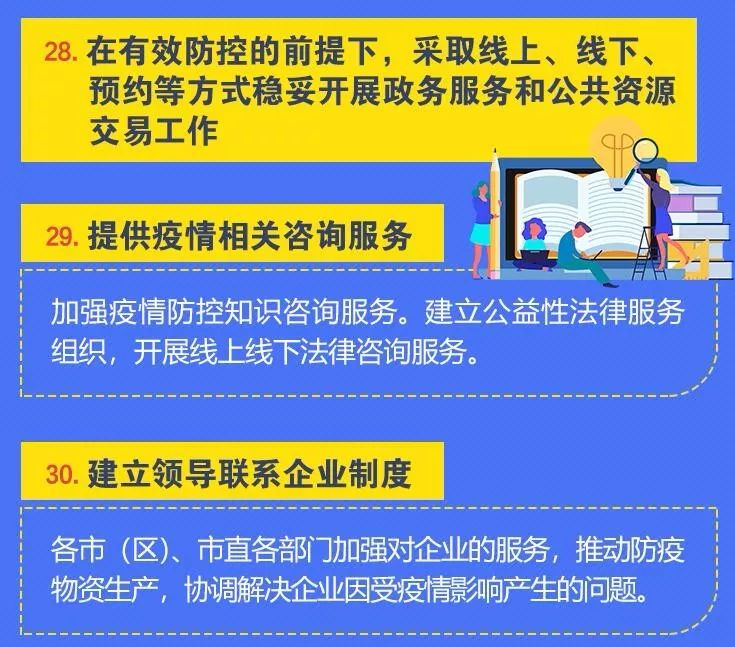 28. 在有效防控的前提下，采取线上、线下、预约等方式稳妥开展政务服务和公共资源交易工作

29. 提供疫情相关咨询服务

加强疫情防控知识咨询服务。建立公益性法律服务组织，开展线上线下法律咨询服务。

30. 建立领导联系企业制度

各市（区）、市直各部门加强对企业的服务，推动防疫物资生产，协调解决企业因受疫情影响产生的问题。